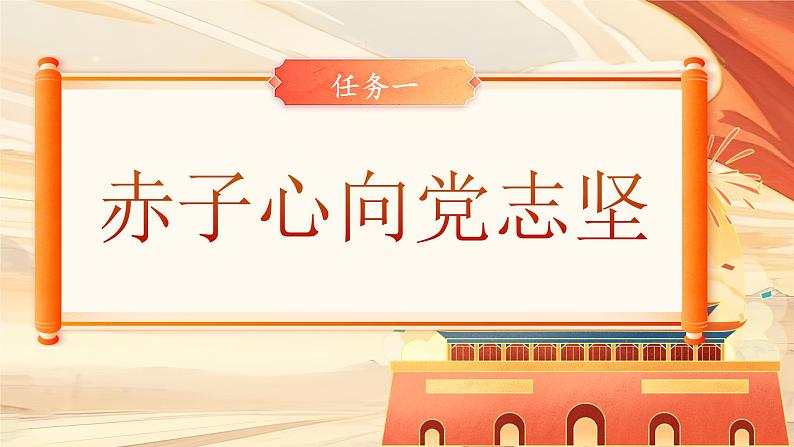 任务一

赤子心向党志坚